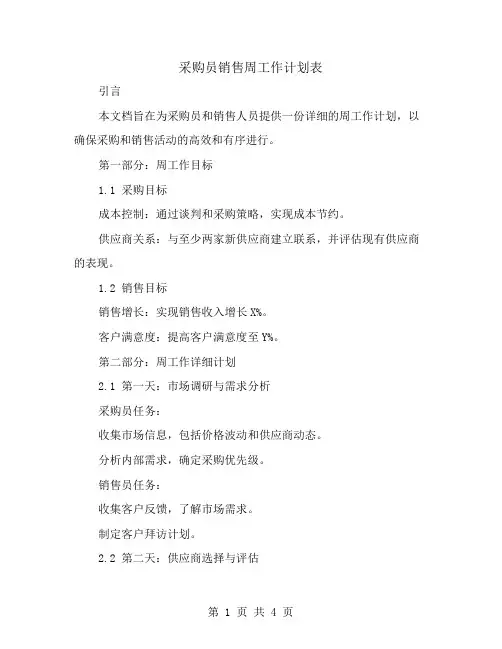 采购员销售周工作计划表

引言

本文档旨在为采购员和销售人员提供一份详细的周工作计划，以确保采购和销售活动的高效和有序进行。

第一部分：周工作目标

1.1 采购目标

成本控制：通过谈判和采购策略，实现成本节约。

供应商关系：与至少两家新供应商建立联系，并评估现有供应商的表现。

1.2 销售目标

销售增长：实现销售收入增长 X%。

客户满意度：提高客户满意度至 Y%。

第二部分：周工作详细计划

2.1 第一天：市场调研与需求分析

采购员任务：

收集市场信息，包括价格波动和供应商动态。

分析内部需求，确定采购优先级。

销售员任务：

收集客户反馈，了解市场需求。

制定客户拜访计划。

2.2 第二天：供应商选择与评估

第 1 页 共 4 页